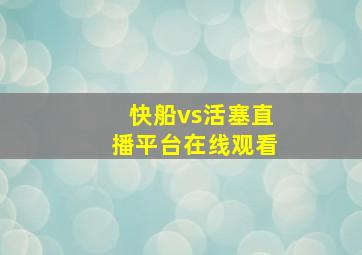 快船vs活塞直播平台在线观看